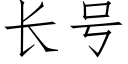 长号